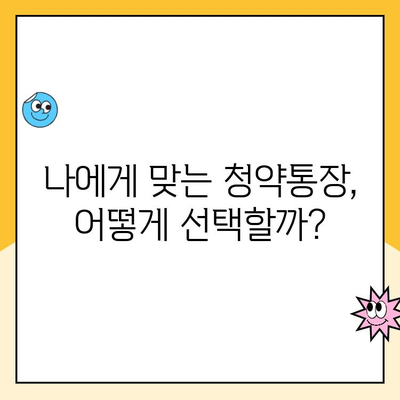 나에게 맞는 청약통장,
어떻게 선택할까?